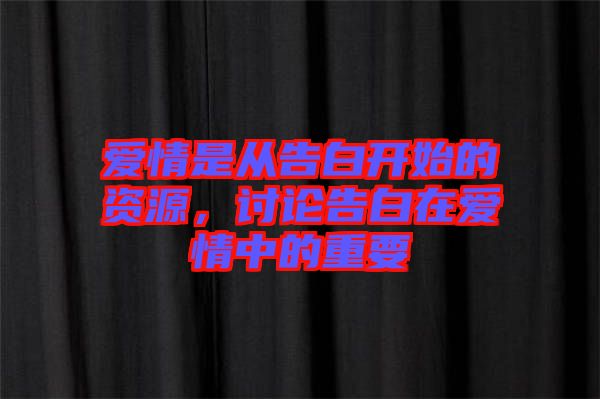 爱情是从告白开始的资源，讨论告白在爱情中的重要